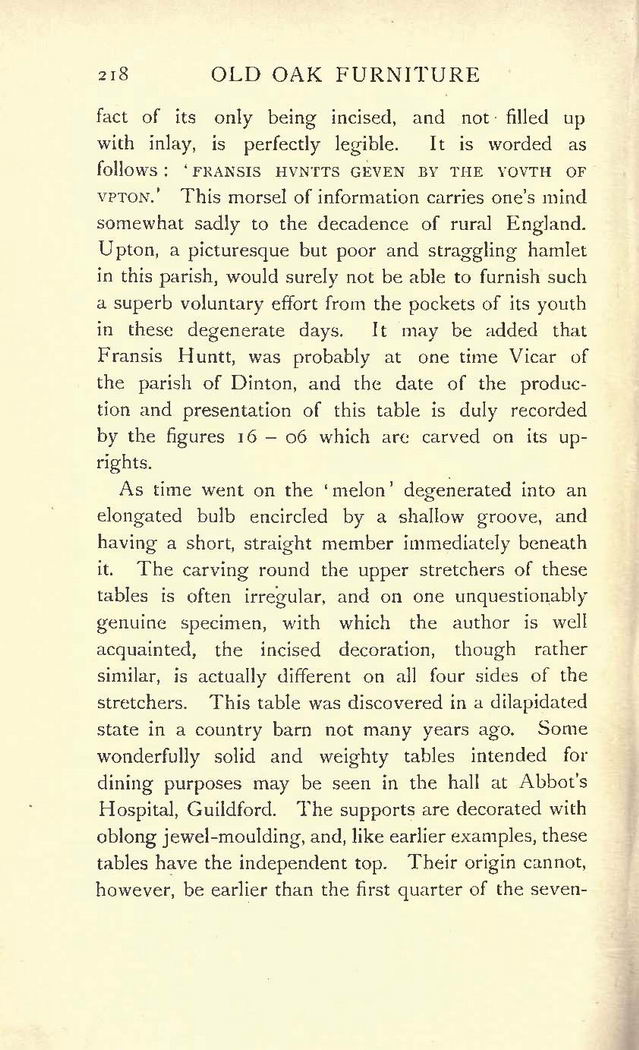 218 OLD OAK FURNITURE

fact of its only being incised, and not filled up with inlay, is perfectly legible. It is worded as follows: 'FRANSIS HVNTTS GEVEN BY THE YOVTH OF VPTON.' This morsel of information carries one's mind somewhat sadly to the decadence of rural England. Upton, a picturesque but poor and straggling hamlet in this parish, would surely not be able to furnish such a superb voluntary effort from the pockets of its youth in these degenerate days. It may be added that Fransis Huntt, was probably at one time Vicar of the parish of Dinton, and the date of the production and presentation of this table is duly recorded by the figures 16 – 06 which are carved on its uprights.

As time went on the 'melon' degenerated into an elongated bulb encircled by a shallow groove, and having a short, straight member immediately beneath it. The carving round the upper stretchers of these tables is often irregular, and on one unquestionably genuine specimen, with which the author is well acquainted, the incised decoration, though rather similar, is actually different on all four sides of the stretchers. This table was discovered in a dilapidated state in a country barn not many years ago. Some wonderfully solid and weighty tables intended for dining purposes may be seen in the hall at Abbot's Hospital, Guildford. The supports are decorated with oblong jewel-moulding, and, like earlier examples, these tables have the independent top. Their origin cannot, however, be earlier than the first quarter of the seven-